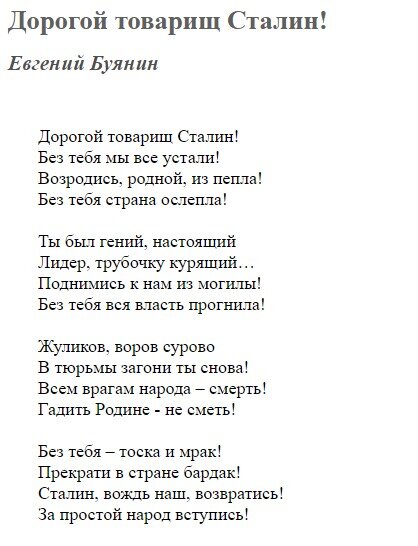 Дорогой товарищ Сталин!

Евгений Буянин

Дорогой товарищ Сталин!
Без тебя мы все устали!
Возродись, родной, из пепла!
Без тебя страна ослепла!

Ты был гений, настоящий
Лидер, трубочку курящий…
Поднимись к нам из могилы!
Без тебя вся власть прогнила!

Жуликов, воров сурово
В тюрьмы загони ты снова!
Всем врагам народа – смерть!
Гадить Родине - не сметь!

Без тебя – тоска и мрак!
Прекрати в стране бардак!
Сталин, вождь наш, возвратись!
За простой народ вступись!